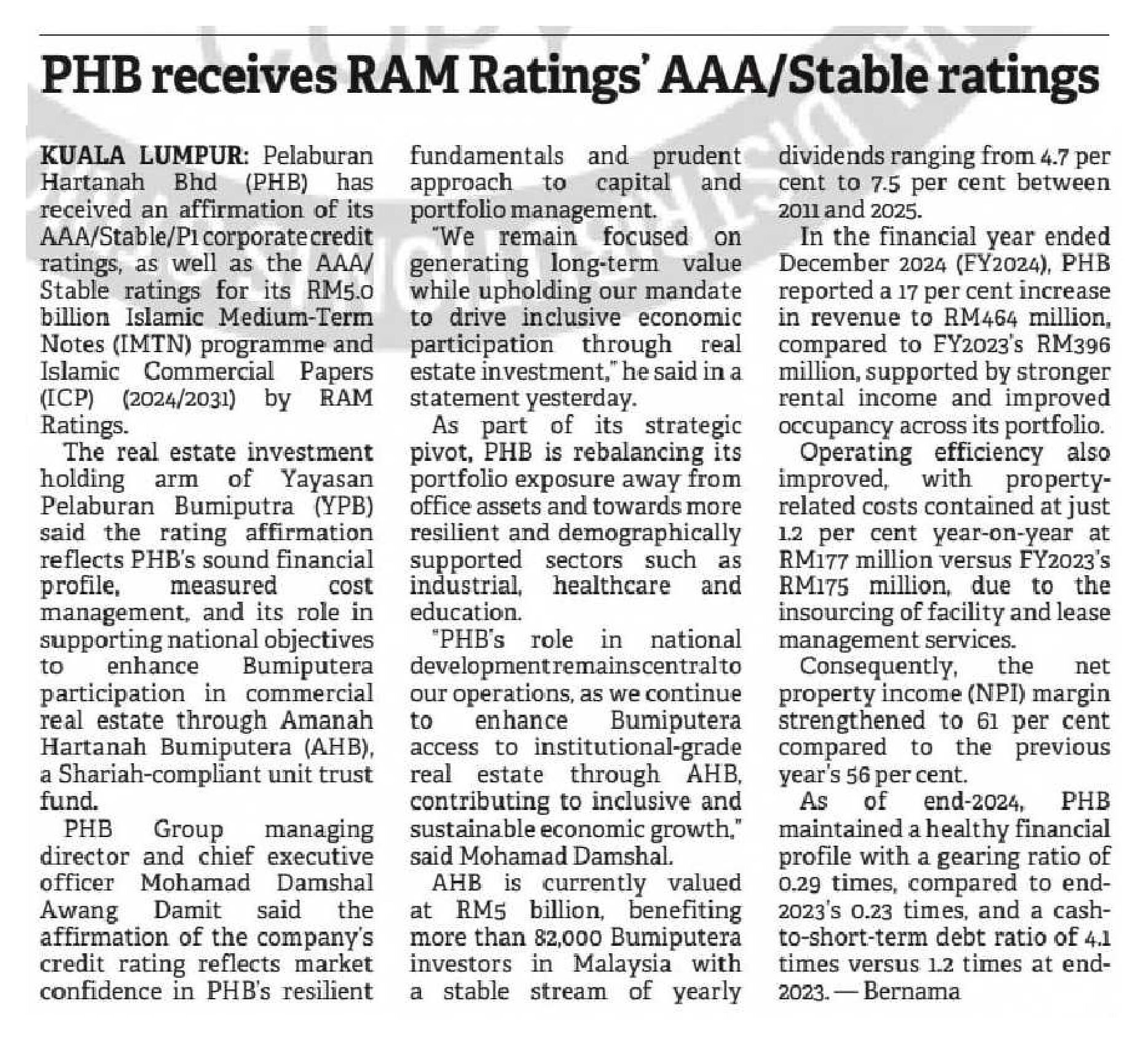 PHB receives RAM Ratings' AAA/Stable ratings

KUALA LUMPUR: Pelaburan Hartanah Bhd (PHB) has received an affirmation of its AAA/Stable/P1 corporate credit ratings, as well as the AAA/Stable ratings for its RM5.0 billion Islamic Medium-Term Notes (IMTN) programme and Islamic Commercial Papers (ICP) (2024/2031) by RAM Ratings.

The real estate investment holding arm of Yayasan Pelaburan Bumiputra (YPB) said the rating affirmation reflects PHB's sound financial profile, measured cost management, and its role in supporting national objectives to enhance Bumiputera participation in commercial real estate through Amanah Hartanah Bumiputera (AHB), a Shariah-compliant unit trust fund.

PHB Group managing director and chief executive officer Mohamad Damshal Awang Damit said the affirmation of the company's credit rating reflects market confidence in PHB's resilient fundamentals and prudent approach to capital and portfolio management.

"We remain focused on generating long-term value while upholding our mandate to drive inclusive economic participation through real estate investment," he said in a statement yesterday.

As part of its strategic pivot, PHB is rebalancing its portfolio exposure away from office assets and towards more resilient and demographically supported sectors such as industrial, healthcare and education.

"PHB's role in national development remains central to our operations, as we continue to enhance Bumiputera access to institutional-grade real estate through AHB, contributing to inclusive and sustainable economic growth," said Mohamad Damshal.

AHB is currently valued at RM5 billion, benefiting more than 82,000 Bumiputera investors in Malaysia with a stable stream of yearly dividends ranging from 4.7 per cent to 7.5 per cent between 2011 and 2025.

In the financial year ended December 2024 (FY2024), PHB reported a 17 per cent increase in revenue to RM464 million, compared to FY2023's RM396 million, supported by stronger rental income and improved occupancy across its portfolio.

Operating efficiency also improved, with property-related costs contained at just 1.2 per cent year-on-year at RM177 million versus FY2023's RM175 million, due to the insourcing of facility and lease management services.

Consequently, the net property income (NPI) margin strengthened to 61 per cent compared to the previous year's 56 per cent.

As of end-2024, PHB maintained a healthy financial profile with a gearing ratio of 0.29 times, compared to end-2023's 0.23 times, and a cash-to-short-term debt ratio of 4.1 times versus 1.2 times at end-2023. — Bernama